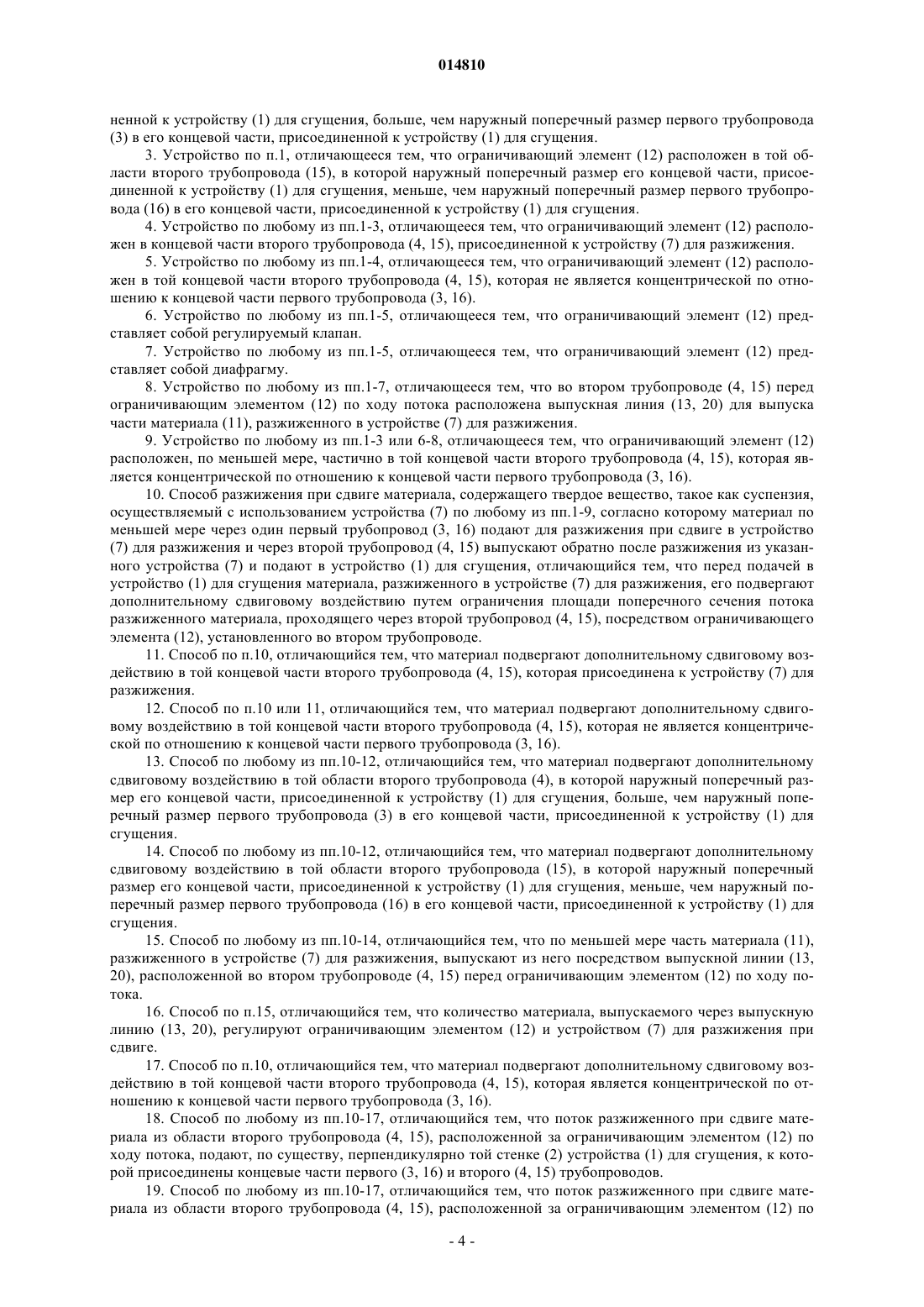 014810

ненной к устройству (1) для сгущения, больше, чем наружный поперечный размер первого трубопровода (3) в его концевой части, присоединенной к устройству (1) для сгущения.

3. Устройство по п.1, отличающееся тем, что ограничивающий элемент (12) расположен в той области второго трубопровода (15), в которой наружный поперечный размер его концевой части, присоединенной к устройству (1) для сгущения, меньше, чем наружный поперечный размер первого трубопровода (16) в его концевой части, присоединенной к устройству (1) для сгущения.

4. Устройство по любому из пп.1-3, отличающееся тем, что ограничивающий элемент (12) расположен в концевой части второго трубопровода (4, 15), присоединенной к устройству (7) для разжижения.

5. Устройство по любому из пп.1-4, отличающееся тем, что ограничивающий элемент (12) расположен в той концевой части второго трубопровода (4, 15), которая не является концентрической по отношению к концевой части первого трубопровода (3, 16).

6. Устройство по любому из пп.1-5, отличающееся тем, что ограничивающий элемент (12) представляет собой регулируемый клапан.

7. Устройство по любому из пп.1-5, отличающееся тем, что ограничивающий элемент (12) представляет собой диафрагму.

8. Устройство по любому из пп.1-7, отличающееся тем, что во втором трубопроводе (4, 15) перед ограничивающим элементом (12) по ходу потока расположена выпускная линия (13, 20) для выпуска части материала (11), разжиженного в устройстве (7) для разжижения.

9. Устройство по любому из пп.1-3 или 6-8, отличающееся тем, что ограничивающий элемент (12) расположен, по меньшей мере, частично в той концевой части второго трубопровода (4, 15), которая является концентрической по отношению к концевой части первого трубопровода (3, 16).

10. Способ разжижения при сдвиге материала, содержащего твердое вещество, такое как суспензия, осуществляемый с использованием устройства (7) по любому из пп.1-9, согласно которому материал по меньшей мере через один первый трубопровод (3, 16) подают для разжижения при сдвиге в устройство (7) для разжижения и через второй трубопровод (4, 15) выпускают обратно после разжижения из указанного устройства (7) и подают в устройство (1) для сгущения, отличающийся тем, что перед подачей в устройство (1) для сгущения материала, разжиженного в устройстве (7) для разжижения, его подвергают дополнительному сдвиговому воздействию путем ограничения площади поперечного сечения потока разжиженного материала, проходящего через второй трубопровод (4, 15), посредством ограничивающего элемента (12), установленного во втором трубопроводе.

11. Способ по п.10, отличающийся тем, что материал подвергают дополнительному сдвиговому воздействию в той концевой части второго трубопровода (4, 15), которая присоединена к устройству (7) для разжижения.

12. Способ по п.10 или 11, отличающийся тем, что материал подвергают дополнительному сдвиговому воздействию в той концевой части второго трубопровода (4, 15), которая не является концентрической по отношению к концевой части первого трубопровода (3, 16).

13. Способ по любому из пп.10-12, отличающийся тем, что материал подвергают дополнительному сдвиговому воздействию в той области второго трубопровода (4), в которой наружный поперечный размер его концевой части, присоединенной к устройству (1) для сгущения, больше, чем наружный поперечный размер первого трубопровода (3) в его концевой части, присоединенной к устройству (1) для сгущения.

14. Способ по любому из пп.10-12, отличающийся тем, что материал подвергают дополнительному сдвиговому воздействию в той области второго трубопровода (15), в которой наружный поперечный размер его концевой части, присоединенной к устройству (1) для сгущения, меньше, чем наружный поперечный размер первого трубопровода (16) в его концевой части, присоединенной к устройству (1) для сгущения.

15. Способ по любому из пп.10-14, отличающийся тем, что по меньшей мере часть материала (11), разжиженного в устройстве (7) для разжижения, выпускают из него посредством выпускной линии (13, 20), расположенной во втором трубопроводе (4, 15) перед ограничивающим элементом (12) по ходу потока.

16. Способ по п.15, отличающийся тем, что количество материала, выпускаемого через выпускную линию (13, 20), регулируют ограничивающим элементом (12) и устройством (7) для разжижения при сдвиге.

17. Способ по п.10, отличающийся тем, что материал подвергают дополнительному сдвиговому воздействию в той концевой части второго трубопровода (4, 15), которая является концентрической по отношению к концевой части первого трубопровода (3, 16).

18. Способ по любому из пп.10-17, отличающийся тем, что поток разжиженного при сдвиге материала из области второго трубопровода (4, 15), расположенной за ограничивающим элементом (12) по ходу потока, подают, по существу, перпендикулярно той стенке (2) устройства (1) для сгущения, к которой присоединены концевые части первого (3, 16) и второго (4, 15) трубопроводов.

19. Способ по любому из пп.10-17, отличающийся тем, что поток разжиженного при сдвиге материала из области второго трубопровода (4, 15), расположенной за ограничивающим элементом (12) по

- 4 -